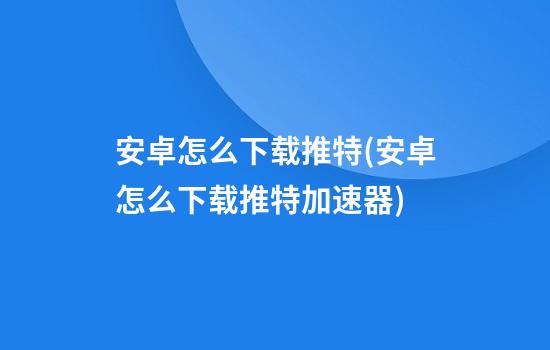 安卓怎么下载推特(安卓怎么下载推特加速器)